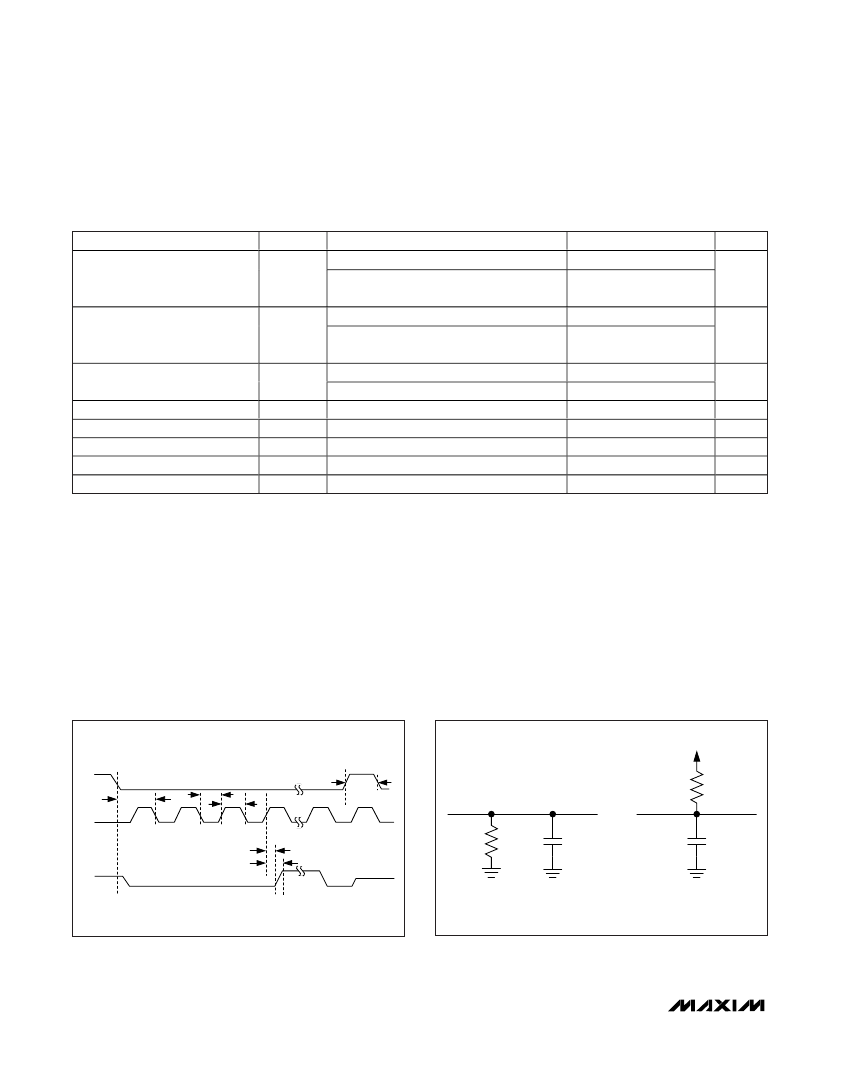 MAXIM